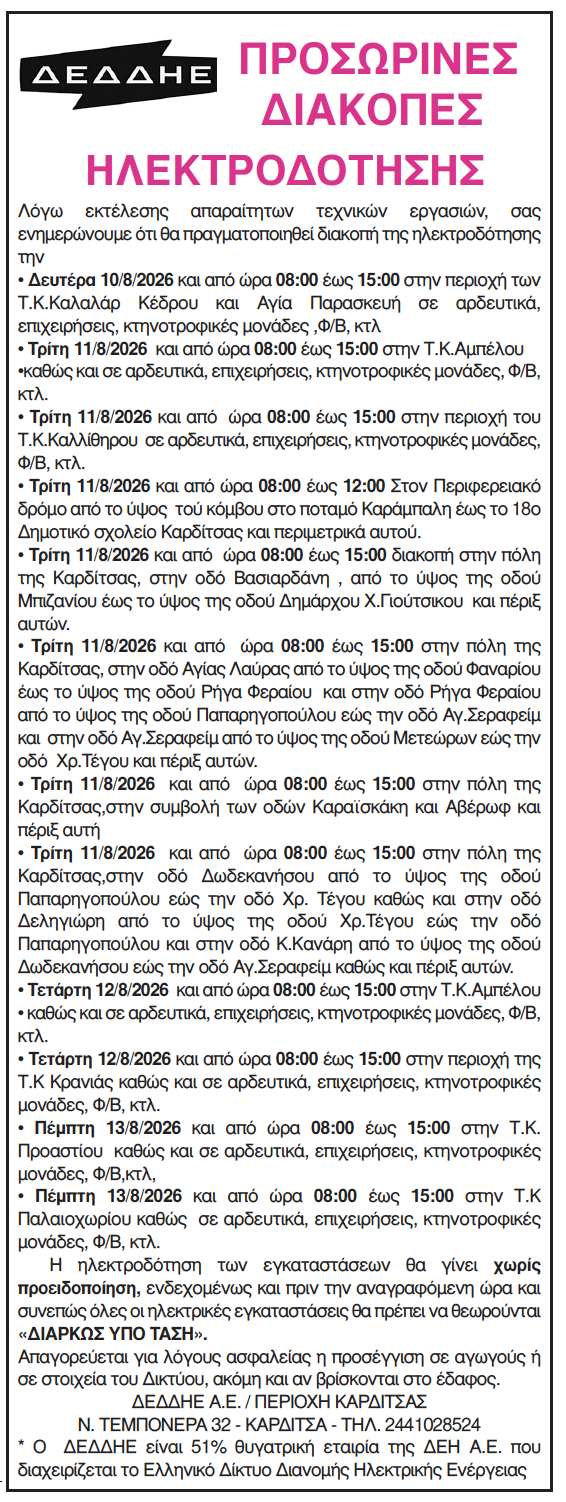 ΔΕΔΔΗΕ

ΠΡΟΣΩΡΙΝΕΣ ΔΙΑΚΟΠΕΣ ΗΛΕΚΤΡΟΔΟΤΗΣΗΣ

Λόγω εκτέλεσης απαραίτητων τεχνικών εργασιών, σας ενημερώνουμε ότι θα πραγματοποιηθεί διακοπή της ηλεκτροδότησης την

• Δευτέρα 10/8/2026 και από ώρα 08:00 έως 15:00 στην περιοχή των Τ.Κ.Καλαλάρ Κέδρου και Αγία Παρασκευή σε αρδευτικά, επιχειρήσεις, κτηνοτροφικές μονάδες ,Φ/Β, κτλ

• Τρίτη 11/8/2026 και από ώρα 08:00 έως 15:00 στην Τ.Κ.Αμπέλου •καθώς και σε αρδευτικά, επιχειρήσεις, κτηνοτροφικές μονάδες, Φ/Β, κτλ.

• Τρίτη 11/8/2026 και από ώρα 08:00 έως 15:00 στην περιοχή του Τ.Κ.Καλλίθηρου σε αρδευτικά, επιχειρήσεις, κτηνοτροφικές μονάδες, Φ/Β, κτλ.

• Τρίτη 11/8/2026 και από ώρα 08:00 έως 12:00 Στον Περιφερειακό δρόμο από το ύψος τού κόμβου στο ποταμό Καράμπαλη έως το 18ο Δημοτικό σχολείο Καρδίτσας και περιμετρικά αυτού.

• Τρίτη 11/8/2026 και από ώρα 08:00 έως 15:00 διακοπή στην πόλη της Καρδίτσας, στην οδό Βασιαρδάνη , από το ύψος της οδού Μπιζανίου έως το ύψος της οδού Δημάρχου Χ.Γιούτσικου και πέριξ αυτών.

• Τρίτη 11/8/2026 και από ώρα 08:00 έως 15:00 στην πόλη της Καρδίτσας, στην οδό Αγίας Λαύρας από το ύψος της οδού Φαναρίου έως το ύψος της οδού Ρήγα Φεραίου και στην οδό Ρήγα Φεραίου από το ύψος της οδού Παπαρηγοπούλου εώς την οδό Αγ.Σεραφείμ και στην οδό Αγ.Σεραφείμ από το ύψος της οδού Μετεώρων εώς την οδό Χρ.Τέγου και πέριξ αυτών.

• Τρίτη 11/8/2026 και από ώρα 08:00 έως 15:00 στην πόλη της Καρδίτσας,στην συμβολή των οδών Καραϊσκάκη και Αβέρωφ και πέριξ αυτή

• Τρίτη 11/8/2026 και από ώρα 08:00 έως 15:00 στην πόλη της Καρδίτσας,στην οδό Δωδεκανήσου από το ύψος της οδού Παπαρηγοπούλου εώς την οδό Χρ. Τέγου καθώς και στην οδό Δεληγιώρη από το ύψος της οδού Χρ.Τέγου εώς την οδό Παπαρηγοπούλου και στην οδό Κ.Κανάρη από το ύψος της οδού Δωδεκανήσου εώς την οδό Αγ.Σεραφείμ καθώς και πέριξ αυτών.

• Τετάρτη 12/8/2026 και από ώρα 08:00 έως 15:00 στην Τ.Κ.Αμπέλου • καθώς και σε αρδευτικά, επιχειρήσεις, κτηνοτροφικές μονάδες, Φ/Β, κτλ.

• Τετάρτη 12/8/2026 και από ώρα 08:00 έως 15:00 στην περιοχή της Τ.Κ Κρανιάς καθώς και σε αρδευτικά, επιχειρήσεις, κτηνοτροφικές μονάδες, Φ/Β, κτλ.

• Πέμπτη 13/8/2026 και από ώρα 08:00 έως 15:00 στην Τ.Κ. Προαστίου καθώς και σε αρδευτικά, επιχειρήσεις, κτηνοτροφικές μονάδες, Φ/Β,κτλ,

• Πέμπτη 13/8/2026 και από ώρα 08:00 έως 15:00 στην Τ.Κ Παλαιοχωρίου καθώς σε αρδευτικά, επιχειρήσεις, κτηνοτροφικές μονάδες, Φ/Β, κτλ.

Η ηλεκτροδότηση των εγκαταστάσεων θα γίνει χωρίς προειδοποίηση, ενδεχομένως και πριν την αναγραφόμενη ώρα και συνεπώς όλες οι ηλεκτρικές εγκαταστάσεις θα πρέπει να θεωρούνται «ΔΙΑΡΚΩΣ ΥΠΟ ΤΑΣΗ».

Απαγορεύεται για λόγους ασφαλείας η προσέγγιση σε αγωγούς ή σε στοιχεία του Δικτύου, ακόμη και αν βρίσκονται στο έδαφος.

ΔΕΔΔΗΕ Α.Ε. / ΠΕΡΙΟΧΗ ΚΑΡΔΙΤΣΑΣ
Ν. ΤΕΜΠΟΝΕΡΑ 32 - ΚΑΡΔΙΤΣΑ - ΤΗΛ. 2441028524

* Ο ΔΕΔΔΗΕ είναι 51% θυγατρική εταιρία της ΔΕΗ Α.Ε. που διαχειρίζεται το Ελληνικό Δίκτυο Διανομής Ηλεκτρικής Ενέργειας